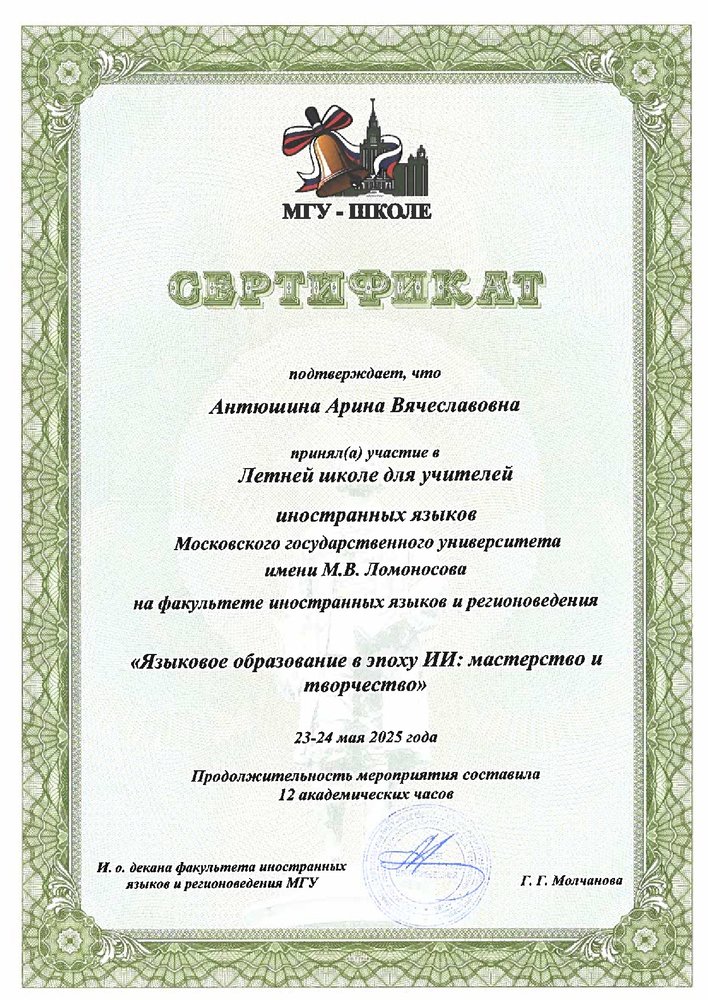 МГУ - ШКОЛЕ

СЕРТИФИКАТ

подтверждает, что

Антюшина Арина Вячеславовна

принял(а) участие в

Летней школе для учителей иностранных языков

Московского государственного университета имени М.В. Ломоносова

на факультете иностранных языков и регионоведения

«Языковое образование в эпоху ИИ: мастерство и творчество»

23-24 мая 2025 года

Продолжительность мероприятия составила 12 академических часов

И. о. декана факультета иностранных языков и регионоведения МГУ

Г. Г. Молчанова